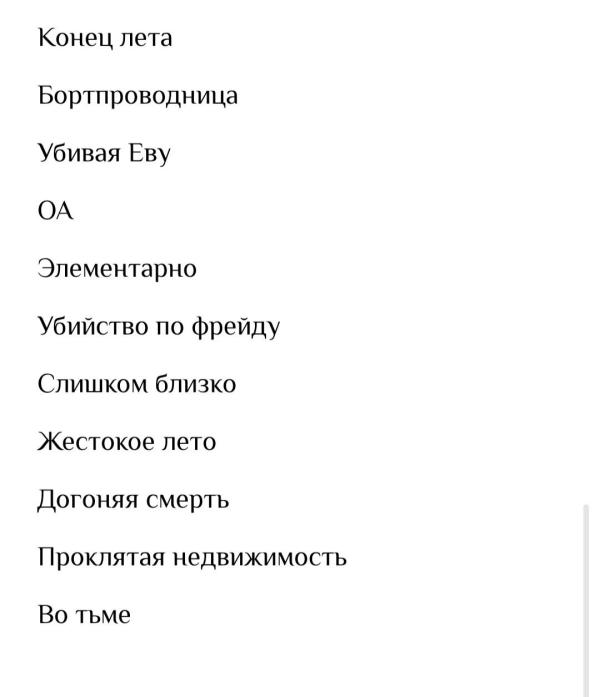 Конец лета

Бортпроводница

Убивая Еву

ОА

Элементарно

Убийство по фрейду

Слишком близко

Жестокое лето

Догоняя смерть

Проклятая недвижимость

Во тьме